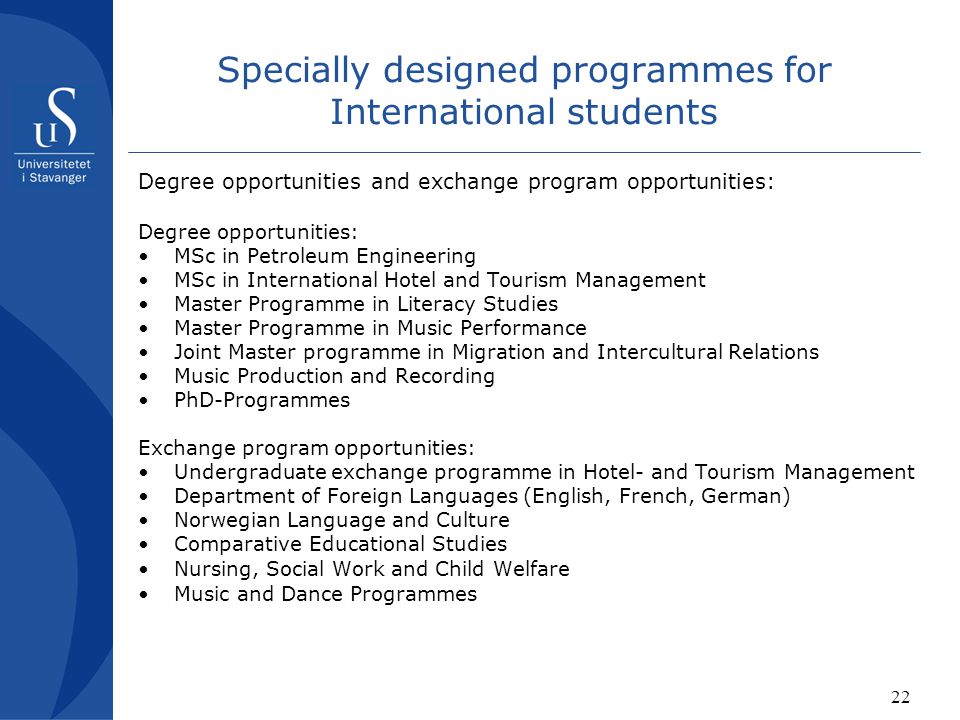 US
Universitetet i Stavanger

Specially designed programmes for International students

Degree opportunities and exchange program opportunities:

Degree opportunities:
• MSc in Petroleum Engineering
• MSc in International Hotel and Tourism Management
• Master Programme in Literacy Studies
• Master Programme in Music Performance
• Joint Master programme in Migration and Intercultural Relations
• Music Production and Recording
• PhD-Programmes

Exchange program opportunities:
• Undergraduate exchange programme in Hotel- and Tourism Management
• Department of Foreign Languages (English, French, German)
• Norwegian Language and Culture
• Comparative Educational Studies
• Nursing, Social Work and Child Welfare
• Music and Dance Programmes

22